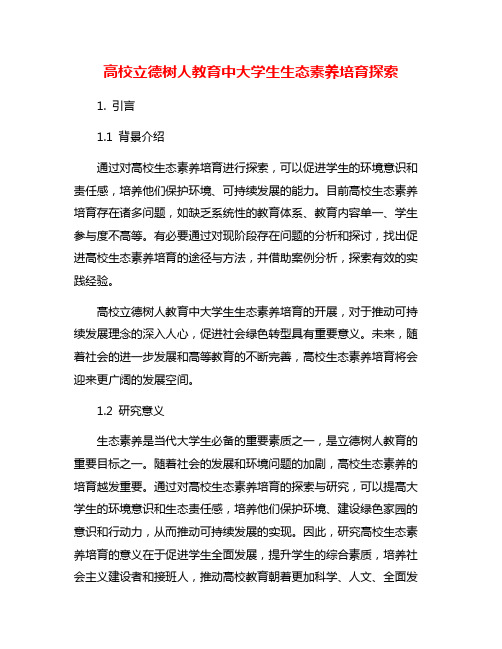 高校立德树人教育中大学生生态素养培育探索

1. 引言

1.1 背景介绍

通过对高校生态素养培育进行探索，可以促进学生的环境意识和责任感，培养他们保护环境、可持续发展的能力。目前高校生态素养培育存在诸多问题，如缺乏系统性的教育体系、教育内容单一、学生参与度不高等。有必要通过对现阶段存在问题的分析和探讨，找出促进高校生态素养培育的途径与方法，并借助案例分析，探索有效的实践经验。

高校立德树人教育中大学生生态素养培育的开展，对于推动可持续发展理念的深入人心，促进社会绿色转型具有重要意义。未来，随着社会的进一步发展和高等教育的不断完善，高校生态素养培育将会迎来更广阔的发展空间。

1.2 研究意义

生态素养是当代大学生必备的重要素质之一，是立德树人教育的重要目标之一。随着社会的发展和环境问题的加剧，高校生态素养的培育越发重要。通过对高校生态素养培育的探索与研究，可以提高大学生的环境意识和生态责任感，培养他们保护环境、建设绿色家园的意识和行动力，从而推动可持续发展的实现。因此，研究高校生态素养培育的意义在于促进学生全面发展，提升学生的综合素质，培养社会主义建设者和接班人，推动高校教育朝着更加科学、人文、全面发